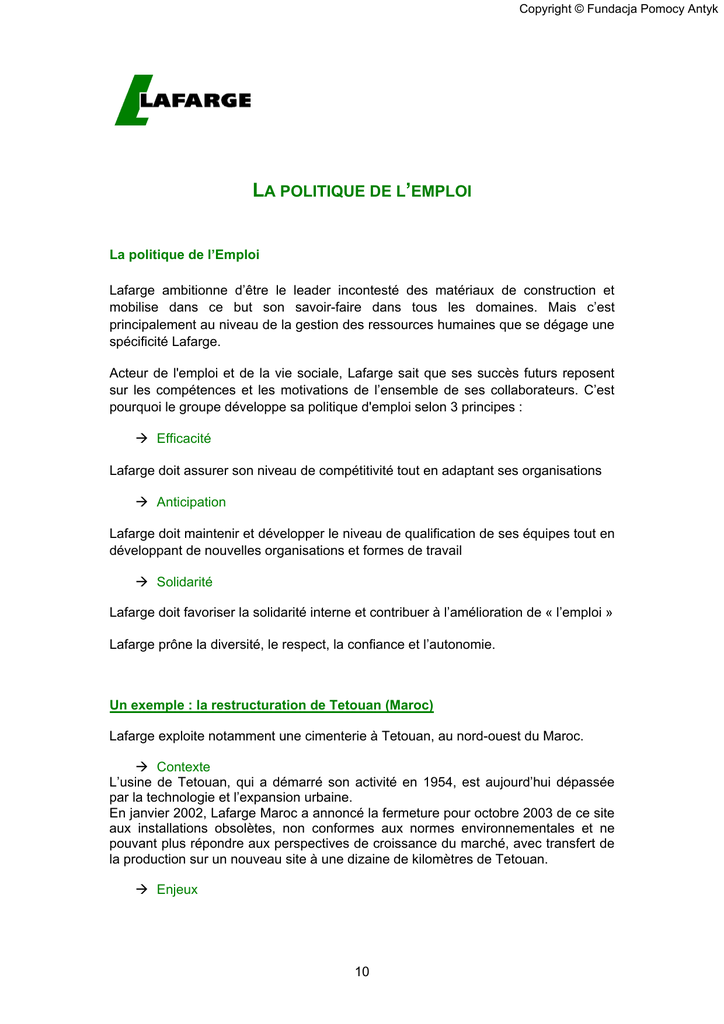 Copyright © Fundacja Pomocy Antyk

LAFARGE

LA POLITIQUE DE L'EMPLOI

La politique de l'Emploi

Lafarge ambitionne d'être le leader incontesté des matériaux de construction et mobilise dans ce but son savoir-faire dans tous les domaines. Mais c'est principalement au niveau de la gestion des ressources humaines que se dégage une spécificité Lafarge.

Acteur de l'emploi et de la vie sociale, Lafarge sait que ses succès futurs reposent sur les compétences et les motivations de l'ensemble de ses collaborateurs. C'est pourquoi le groupe développe sa politique d'emploi selon 3 principes :

→ Efficacité

Lafarge doit assurer son niveau de compétitivité tout en adaptant ses organisations

→ Anticipation

Lafarge doit maintenir et développer le niveau de qualification de ses équipes tout en développant de nouvelles organisations et formes de travail

→ Solidarité

Lafarge doit favoriser la solidarité interne et contribuer à l'amélioration de « l'emploi »

Lafarge prône la diversité, le respect, la confiance et l'autonomie.

Un exemple : la restructuration de Tetouan (Maroc)

Lafarge exploite notamment une cimenterie à Tetouan, au nord-ouest du Maroc.

→ Contexte
L'usine de Tetouan, qui a démarré son activité en 1954, est aujourd'hui dépassée par la technologie et l'expansion urbaine.
En janvier 2002, Lafarge Maroc a annoncé la fermeture pour octobre 2003 de ce site aux installations obsolètes, non conformes aux normes environnementales et ne pouvant plus répondre aux perspectives de croissance du marché, avec transfert de la production sur un nouveau site à une dizaine de kilomètres de Tetouan.

→ Enjeux

10